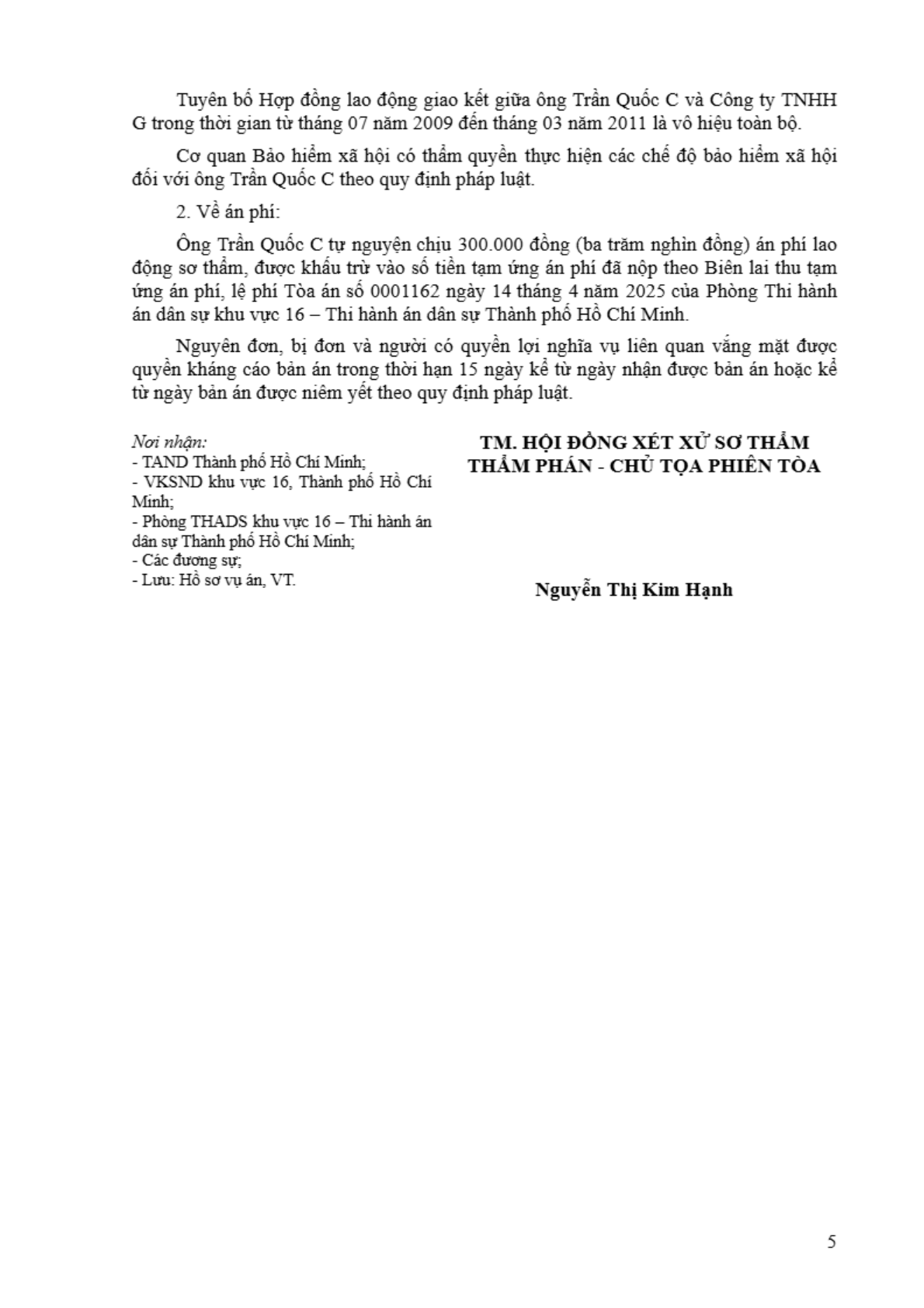 Tuyên bố Hợp đồng lao động giao kết giữa ông Trần Quốc C và Công ty TNHH G trong thời gian từ tháng 07 năm 2009 đến tháng 03 năm 2011 là vô hiệu toàn bộ.

Cơ quan Bảo hiểm xã hội có thẩm quyền thực hiện các chế độ bảo hiểm xã hội đối với ông Trần Quốc C theo quy định pháp luật.

2. Về án phí:

Ông Trần Quốc C tự nguyện chịu 300.000 đồng (ba trăm nghìn đồng) án phí lao động sơ thẩm, được khấu trừ vào số tiền tạm ứng án phí đã nộp theo Biên lai thu tạm ứng án phí, lệ phí Tòa án số 0001162 ngày 14 tháng 4 năm 2025 của Phòng Thi hành án dân sự khu vực 16 – Thi hành án dân sự Thành phố Hồ Chí Minh.

Nguyên đơn, bị đơn và người có quyền lợi nghĩa vụ liên quan vắng mặt được quyền kháng cáo bản án trong thời hạn 15 ngày kể từ ngày nhận được bản án hoặc kể từ ngày bản án được niêm yết theo quy định pháp luật.

Nơi nhận:
- TAND Thành phố Hồ Chí Minh;
- VKSND khu vực 16, Thành phố Hồ Chí Minh;
- Phòng THADS khu vực 16 – Thi hành án dân sự Thành phố Hồ Chí Minh;
- Các đương sự;
- Lưu: Hồ sơ vụ án, VT.

TM. HỘI ĐỒNG XÉT XỬ SƠ THẨM
THẨM PHÁN - CHỦ TỌA PHIÊN TÒA

Nguyễn Thị Kim Hạnh

5